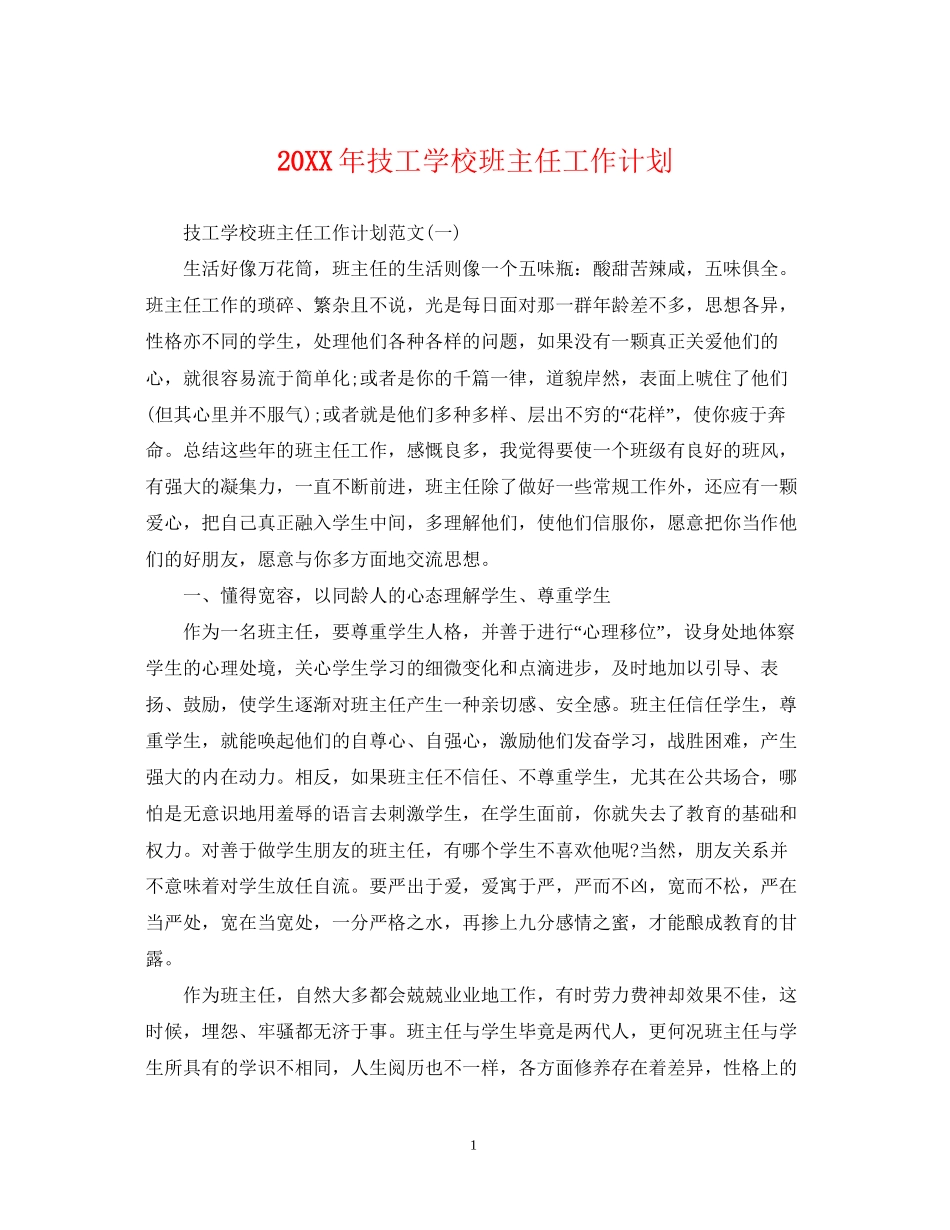 20XX年技工学校班主任工作计划

技工学校班主任工作计划范文(一)

生活好像万花筒，班主任的生活则像一个五味瓶：酸甜苦辣咸，五味俱全。班主任工作的琐碎、繁杂且不说，光是每日面对那一群年龄差不多，思想各异，性格亦不同的学生，处理他们各种各样的问题，如果没有一颗真正关爱他们的心，就很容易流于简单化;或者是你的千篇一律，道貌岸然，表面上唬住了他们(但其心里并不服气);或者就是他们多种多样、层出不穷的“花样”，使你疲于奔命。总结这些年的班主任工作，感慨良多，我觉得要使一个班级有良好的班风，有强大的凝集力，一直不断前进，班主任除了做好一些常规工作外，还应有一颗爱心，把自己真正融入学生中间，多理解他们，使他们信服你，愿意把你当作他们的好朋友，愿意与你多方面地交流思想。

一、懂得宽容，以同龄人的心态理解学生、尊重学生

作为一名班主任，要尊重学生人格，并善于进行“心理移位”，设身处地体察学生的心理处境，关心学生学习的细微变化和点滴进步，及时地加以引导、表扬、鼓励，使学生逐渐对班主任产生一种亲切感、安全感。班主任信任学生，尊重学生，就能唤起他们的自尊心、自强心，激励他们发奋学习，战胜困难，产生强大的内在动力。相反，如果班主任不信任、不尊重学生，尤其在公共场合，哪怕是无意识地用羞辱的语言去刺激学生，在学生面前，你就失去了教育的基础和权力。对善于做学生朋友的班主任，有哪个学生不喜欢他呢?当然，朋友关系并不意味着对学生放任自流。要严出于爱，爱寓于严，严而不凶，宽而不松，严在当严处，宽在当宽处，一分严格之水，再掺上九分感情之蜜，才能酿成教育的甘露。

作为班主任，自然大多都会兢兢业业地工作，有时劳力费神却效果不佳，这时候，埋怨、牢骚都无济于事。班主任与学生毕竟是两代人，更何况班主任与学生所具有的学识不相同，人生阅历也不一样，各方面修养存在着差异，性格上的

1